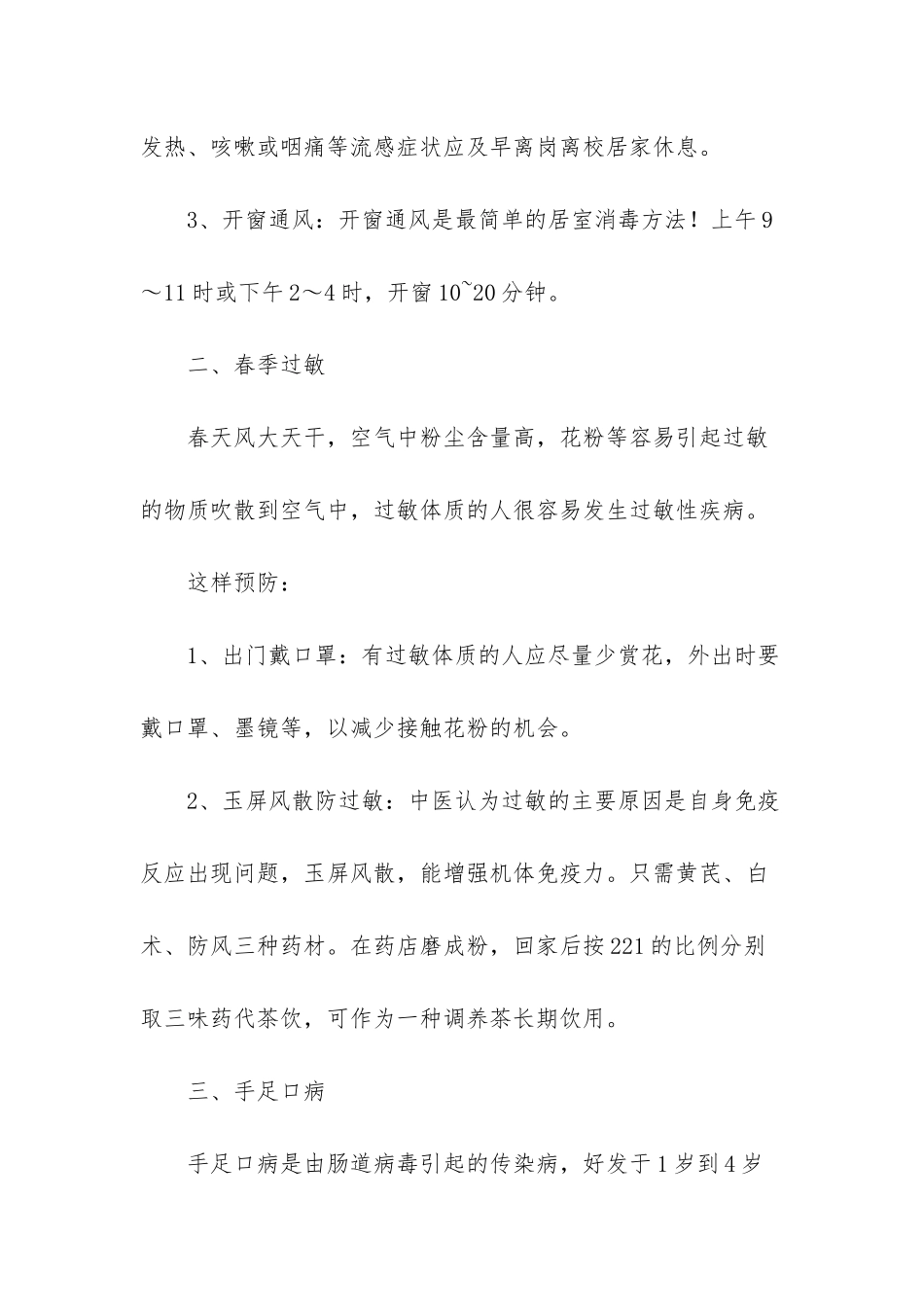 发热、咳嗽或咽痛等流感症状应及早离岗离校居家休息。

3、开窗通风：开窗通风是最简单的居室消毒方法！上午9～11时或下午2～4时，开窗10~20分钟。

二、春季过敏

春天风大天干，空气中粉尘含量高，花粉等容易引起过敏的物质吹散到空气中，过敏体质的人很容易发生过敏性疾病。

这样预防：

1、出门戴口罩：有过敏体质的人应尽量少赏花，外出时要戴口罩、墨镜等，以减少接触花粉的机会。

2、玉屏风散防过敏：中医认为过敏的主要原因是自身免疫反应出现问题，玉屏风散，能增强机体免疫力。只需黄芪、白术、防风三种药材。在药店磨成粉，回家后按221的比例分别取三味药代茶饮，可作为一种调养茶长期饮用。

三、手足口病

手足口病是由肠道病毒引起的传染病，好发于1岁到4岁